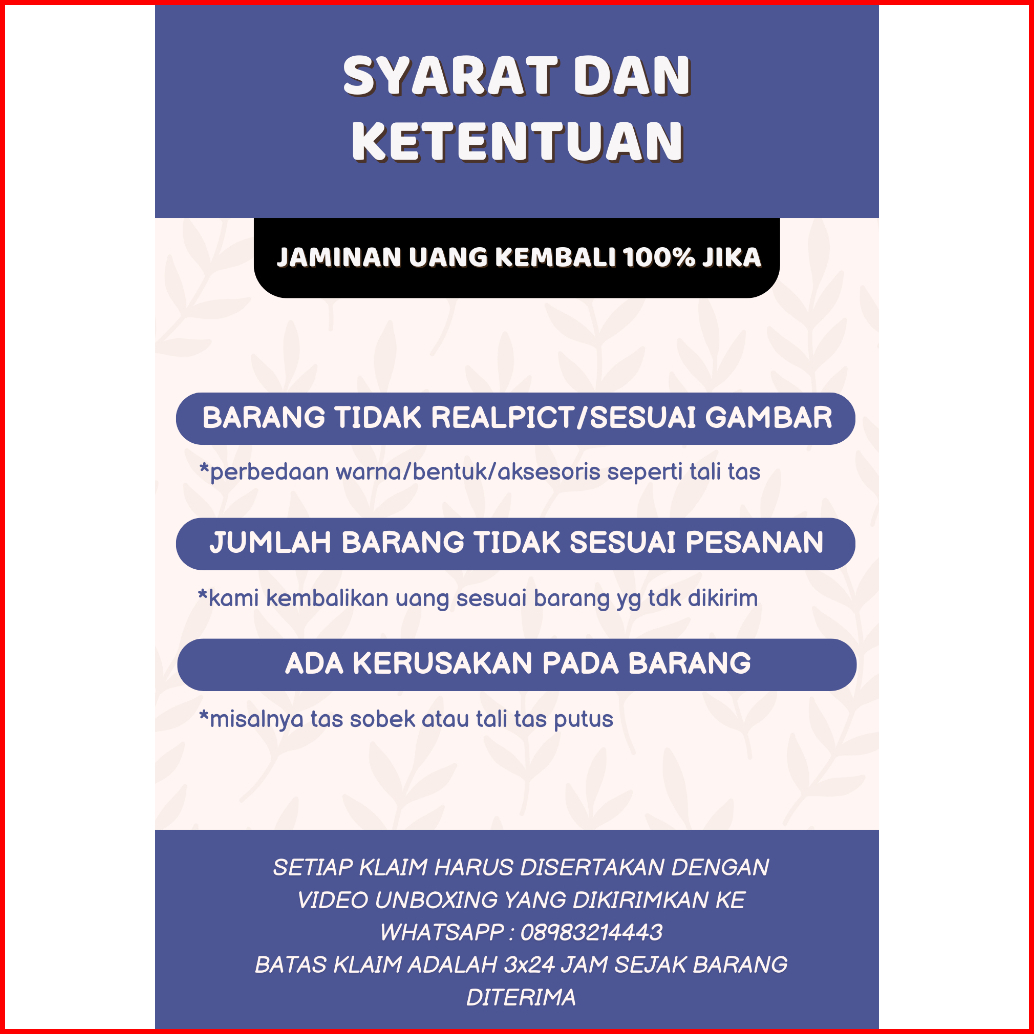 SYARAT DAN KETENTUAN

JAMINAN UANG KEMBALI 100% JIKA

BARANG TIDAK REALPICT/SESUAI GAMBAR

*perbedaan warna/bentuk/aksesoris seperti tali tas

JUMLAH BARANG TIDAK SESUAI PESANAN

*kami kembalikan uang sesuai barang yg tdk dikirim

ADA KERUSAKAN PADA BARANG

*misalnya tas sobek atau tali tas putus

SETIAP KLAIM HARUS DISERTAKAN DENGAN VIDEO UNBOXING YANG DIKIRIMKAN KE WHATSAPP : 08983214443 BATAS KLAIM ADALAH 3x24 JAM SEJAK BARANG DITERIMA